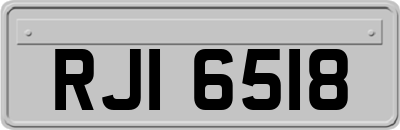 RJI 6518